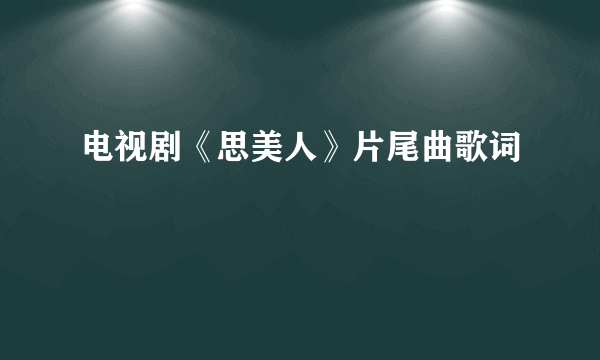 电视剧《思美人》片尾曲歌词